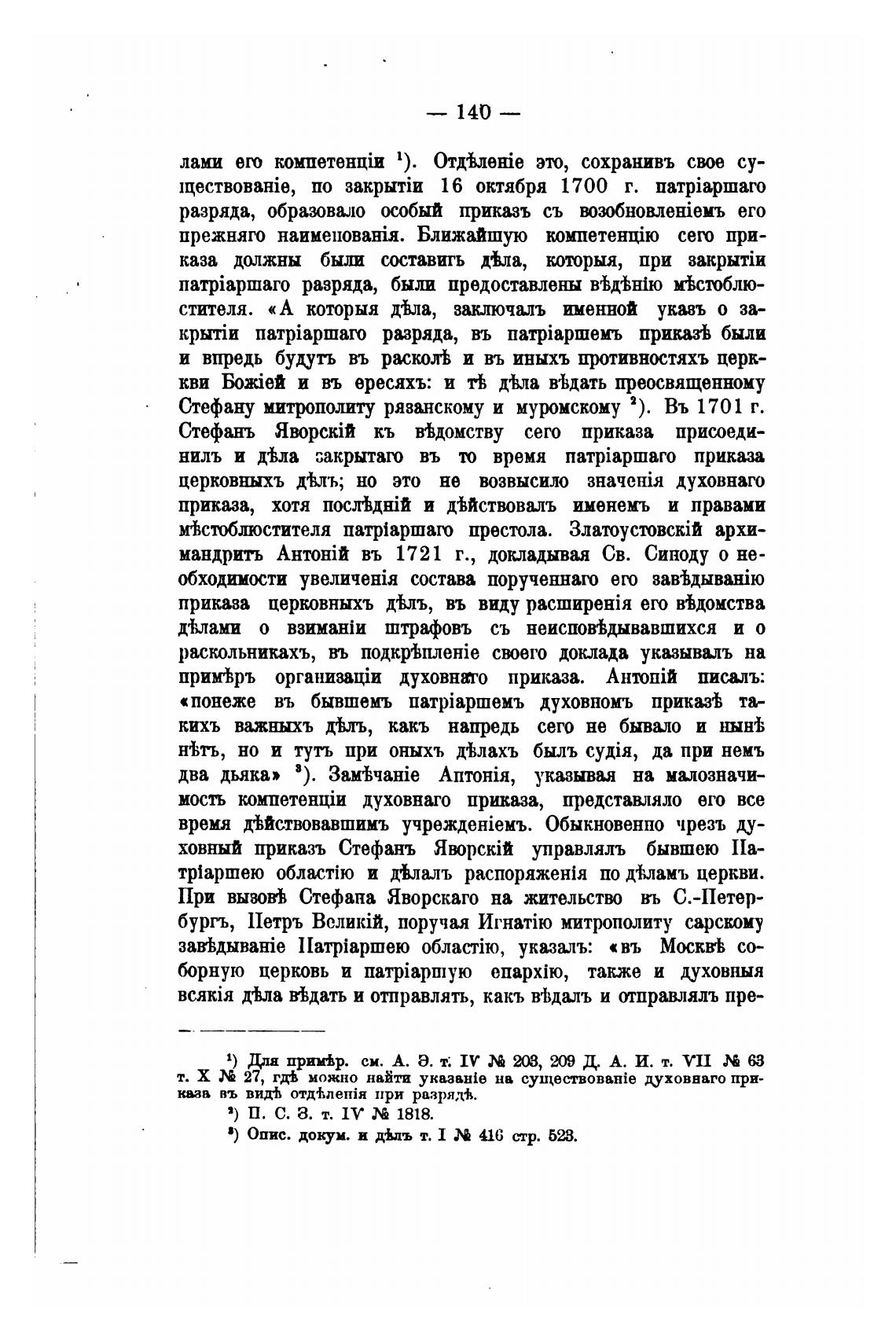 — 140 —

лами его компетенціи ¹). Отдѣленіе это, сохранивъ свое существованіе, по закрытіи 16 октября 1700 г. патріаршаго разряда, образовало особый приказъ съ возобновленіемъ его прежняго наименованія. Ближайшую компетенцію сего приказа должны были составить дѣла, которыя, при закрытіи патріаршаго разряда, были предоставлены вѣдѣнію мѣстоблюстителя. «А которыя дѣла, заключалъ именной указъ о закрытіи патріаршаго разряда, въ патріаршемъ приказѣ были и впредь будутъ въ расколѣ и въ иныхъ противностяхъ церкви Божіей и въ ересяхъ: и тѣ дѣла вѣдать преосвященному Стефану митрополиту рязанскому и муромскому ²). Въ 1701 г. Стефанъ Яворскій къ вѣдомству сего приказа присоединилъ и дѣла закрытаго въ то время патріаршаго приказа церковныхъ дѣлъ; но это не возвысило значенія духовнаго приказа, хотя послѣдній и дѣйствовалъ именемъ и правами мѣстоблюстителя патріаршаго престола. Златоустовскій архимандритъ Антоній въ 1721 г., докладывая Св. Синоду о необходимости увеличенія состава порученнаго его завѣдыванію приказа церковныхъ дѣлъ, въ виду расширенія его вѣдомства дѣлами о взиманіи штрафовъ съ неисповѣдывавшихся и о раскольникахъ, въ подкрѣпленіе своего доклада указывалъ на примѣръ организаціи духовнаго приказа. Антоній писалъ: «понеже въ бывшемъ патріаршемъ духовномъ приказѣ такихъ важныхъ дѣлъ, какъ напредь сего не бывало и нынѣ нѣтъ, но и тутъ при оныхъ дѣлахъ былъ судія, да при немъ два дьяка» ³). Замѣчаніе Антонія, указывая на малозначимость компетенціи духовнаго приказа, представляло его все время дѣйствовавшимъ учрежденіемъ. Обыкновенно чрезъ духовный приказъ Стефанъ Яворскій управлялъ бывшею Патріаршею областію и дѣлалъ распоряженія по дѣламъ церкви. При вызовѣ Стефана Яворскаго на жительство въ С.-Петербургъ, Петръ Великій, поручая Игнатію митрополиту сарскому завѣдываніе Патріаршею областію, указалъ: «въ Москвѣ соборную церковь и патріаршую епархію, также и духовныя всякія дѣла вѣдать и отправлять, какъ вѣдалъ и отправлялъ пре-

¹) Для примѣр. см. А. Э. т. IV № 203, 209 Д. А. И. т. VII № 63 т. X № 27, гдѣ можно найти указаніе на существованіе духовнаго приказа въ видѣ отдѣленія при разрядѣ.
²) П. С. З. т. IV № 1818.
³) Опис. докум. и дѣлъ т. I № 416 стр. 523.